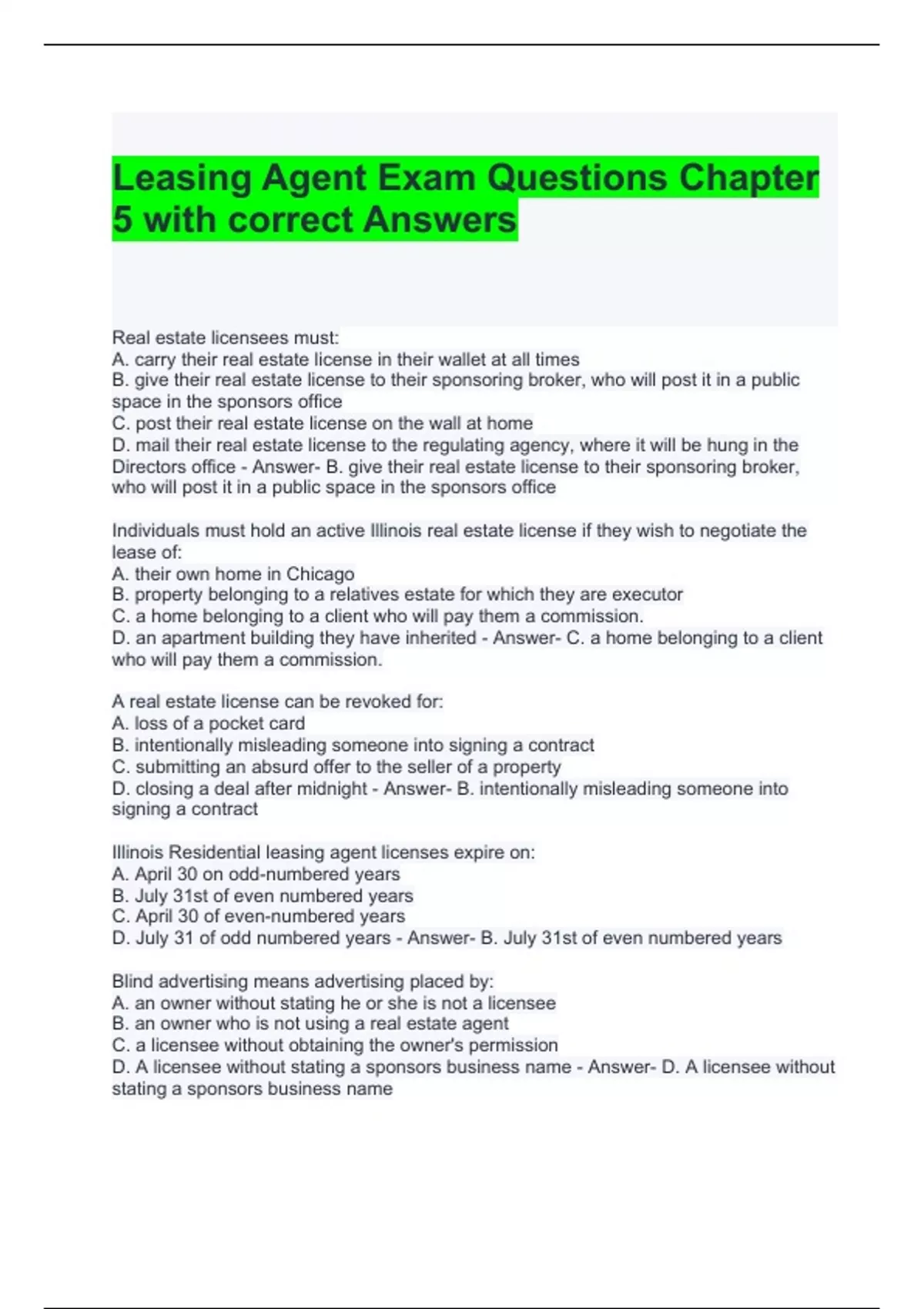 Leasing Agent Exam Questions Chapter 5 with correct Answers

Real estate licensees must:
A. carry their real estate license in their wallet at all times
B. give their real estate license to their sponsoring broker, who will post it in a public space in the sponsors office
C. post their real estate license on the wall at home
D. mail their real estate license to the regulating agency, where it will be hung in the Directors office - Answer- B. give their real estate license to their sponsoring broker, who will post it in a public space in the sponsors office

Individuals must hold an active Illinois real estate license if they wish to negotiate the lease of:
A. their own home in Chicago
B. property belonging to a relatives estate for which they are executor
C. a home belonging to a client who will pay them a commission.
D. an apartment building they have inherited - Answer- C. a home belonging to a client who will pay them a commission.

A real estate license can be revoked for:
A. loss of a pocket card
B. intentionally misleading someone into signing a contract
C. submitting an absurd offer to the seller of a property
D. closing a deal after midnight - Answer- B. intentionally misleading someone into signing a contract

Illinois Residential leasing agent licenses expire on:
A. April 30 on odd-numbered years
B. July 31st of even numbered years
C. April 30 of even-numbered years
D. July 31 of odd numbered years - Answer- B. July 31st of even numbered years

Blind advertising means advertising placed by:
A. an owner without stating he or she is not a licensee
B. an owner who is not using a real estate agent
C. a licensee without obtaining the owner's permission
D. A licensee without stating a sponsors business name - Answer- D. A licensee without stating a sponsors business name